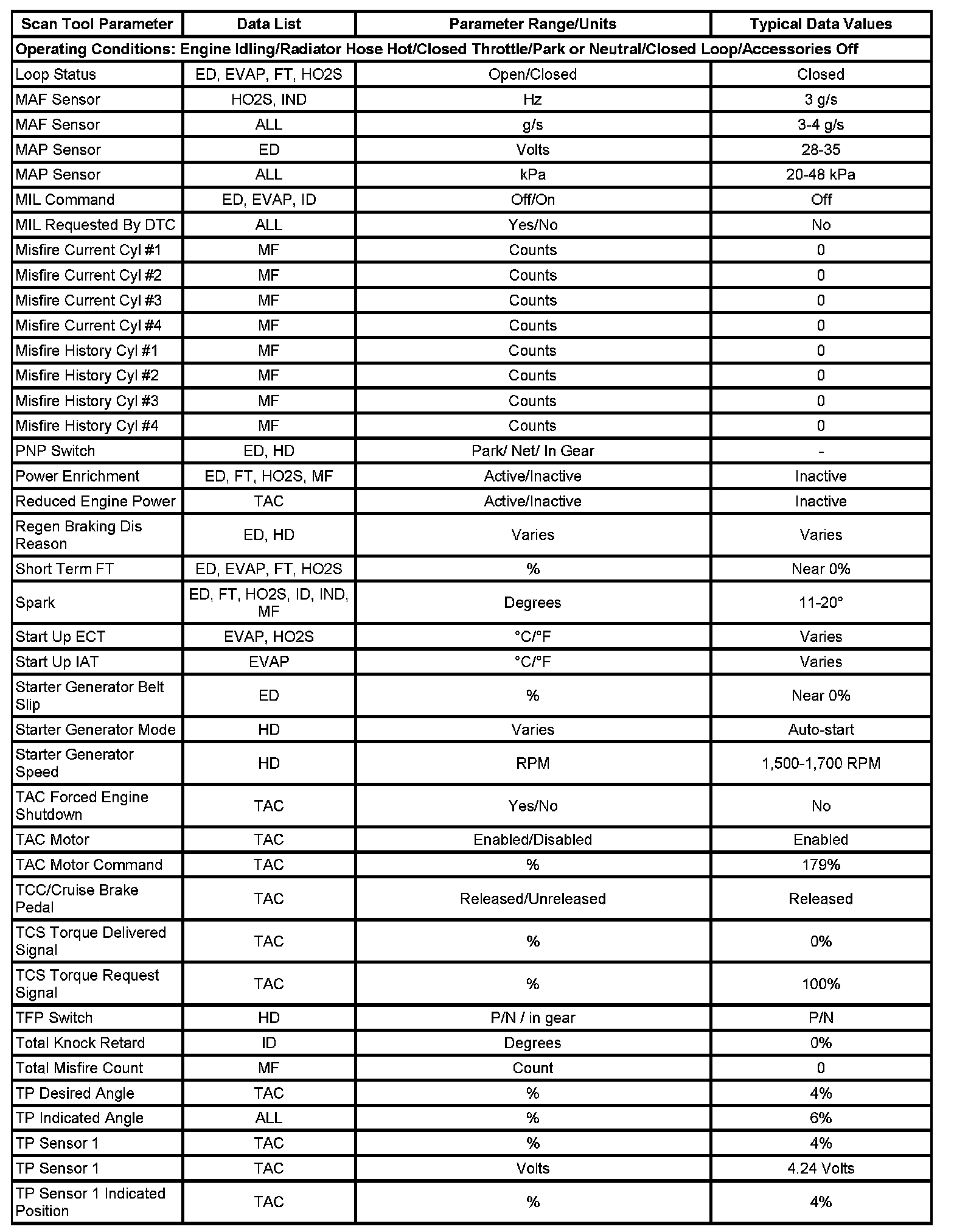 | Scan Tool Parameter | Data List | Parameter Range/Units | Typical Data Values |
|---|---|---|---|
| Operating Conditions: Engine Idling/Radiator Hose Hot/Closed Throttle/Park or Neutral/Closed Loop/Accessories Off | | | |
| Loop Status | ED, EVAP, FT, HO2S | Open/Closed | Closed |
| MAF Sensor | HO2S, IND | Hz | 3 g/s |
| MAF Sensor | ALL | g/s | 3-4 g/s |
| MAP Sensor | ED | Volts | 28-35 |
| MAP Sensor | ALL | kPa | 20-48 kPa |
| MIL Command | ED, EVAP, ID | Off/On | Off |
| MIL Requested By DTC | ALL | Yes/No | No |
| Misfire Current Cyl #1 | MF | Counts | 0 |
| Misfire Current Cyl #2 | MF | Counts | 0 |
| Misfire Current Cyl #3 | MF | Counts | 0 |
| Misfire Current Cyl #4 | MF | Counts | 0 |
| Misfire History Cyl #1 | MF | Counts | 0 |
| Misfire History Cyl #2 | MF | Counts | 0 |
| Misfire History Cyl #3 | MF | Counts | 0 |
| Misfire History Cyl #4 | MF | Counts | 0 |
| PNP Switch | ED, HD | Park/ Net/ In Gear | - |
| Power Enrichment | ED, FT, HO2S, MF | Active/Inactive | Inactive |
| Reduced Engine Power | TAC | Active/Inactive | Inactive |
| Regen Braking Dis Reason | ED, HD | Varies | Varies |
| Short Term FT | ED, EVAP, FT, HO2S | % | Near 0% |
| Spark | ED, FT, HO2S, ID, IND, MF | Degrees | 11-20° |
| Start Up ECT | EVAP, HO2S | °C/°F | Varies |
| Start Up IAT | EVAP | °C/°F | Varies |
| Starter Generator Belt Slip | ED | % | Near 0% |
| Starter Generator Mode | HD | Varies | Auto-start |
| Starter Generator Speed | HD | RPM | 1,500-1,700 RPM |
| TAC Forced Engine Shutdown | TAC | Yes/No | No |
| TAC Motor | TAC | Enabled/Disabled | Enabled |
| TAC Motor Command | TAC | % | 179% |
| TCC/Cruise Brake Pedal | TAC | Released/Unreleased | Released |
| TCS Torque Delivered Signal | TAC | % | 0% |
| TCS Torque Request Signal | TAC | % | 100% |
| TFP Switch | HD | P/N / in gear | P/N |
| Total Knock Retard | ID | Degrees | 0% |
| Total Misfire Count | MF | Count | 0 |
| TP Desired Angle | TAC | % | 4% |
| TP Indicated Angle | ALL | % | 6% |
| TP Sensor 1 | TAC | % | 4% |
| TP Sensor 1 | TAC | Volts | 4.24 Volts |
| TP Sensor 1 Indicated Position | TAC | % | 4% |